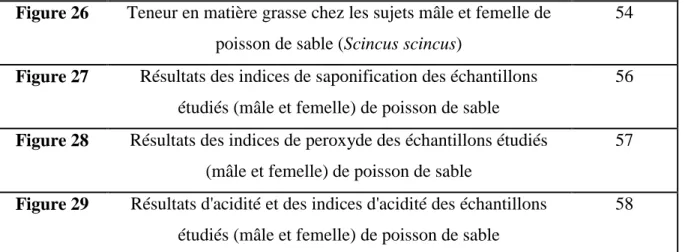 | Figure 26 | Teneur en matière grasse chez les sujets mâle et femelle de poisson de sable (Scincus scincus) | 54 |
|---|---|---|
| Figure 27 | Résultats des indices de saponification des échantillons étudiés (mâle et femelle) de poisson de sable | 56 |
| Figure 28 | Résultats des indices de peroxyde des échantillons étudiés (mâle et femelle) de poisson de sable | 57 |
| Figure 29 | Résultats d'acidité et des indices d'acidité des échantillons étudiés (mâle et femelle) de poisson de sable | 58 |